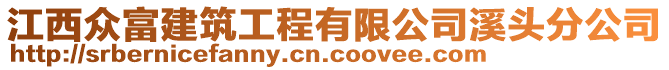 江西众富建筑工程有限公司溪头分公司
http://srbernicefanny.cn.coovee.com